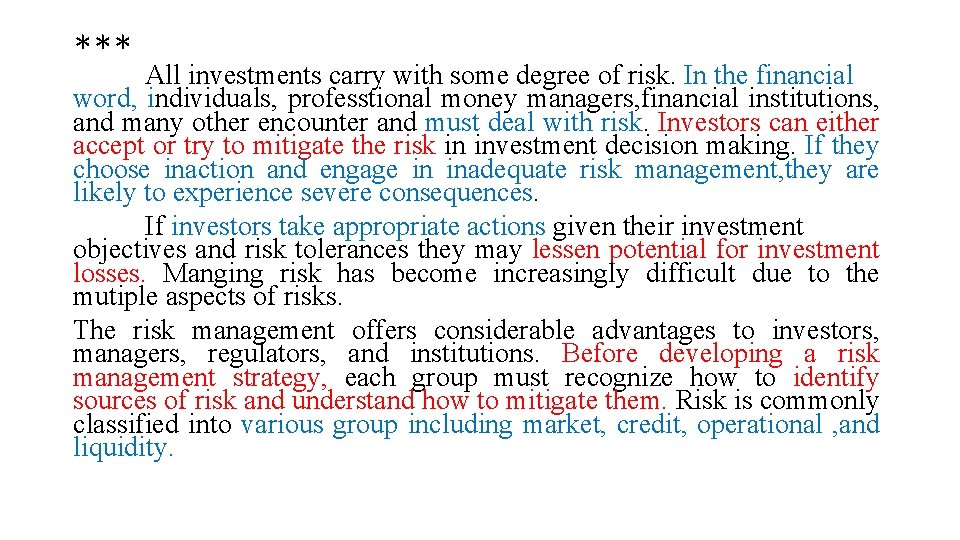 ***

All investments carry with some degree of risk. In the financial word, individuals, professtional money managers,financial institutions, and many other encounter and must deal with risk. Investors can either accept or try to mitigate the risk in investment decision making. If they choose inaction and engage in inadequate risk management,they are likely to experience severe consequences.

If investors take appropriate actions given their investment objectives and risk tolerances they may lessen potential for investment losses. Manging risk has become increasingly difficult due to the mutiple aspects of risks.

The risk management offers considerable advantages to investors, managers, regulators, and institutions. Before developing a risk management strategy, each group must recognize how to identify sources of risk and understand how to mitigate them. Risk is commonly classified into various group including market, credit, operational ,and liquidity.